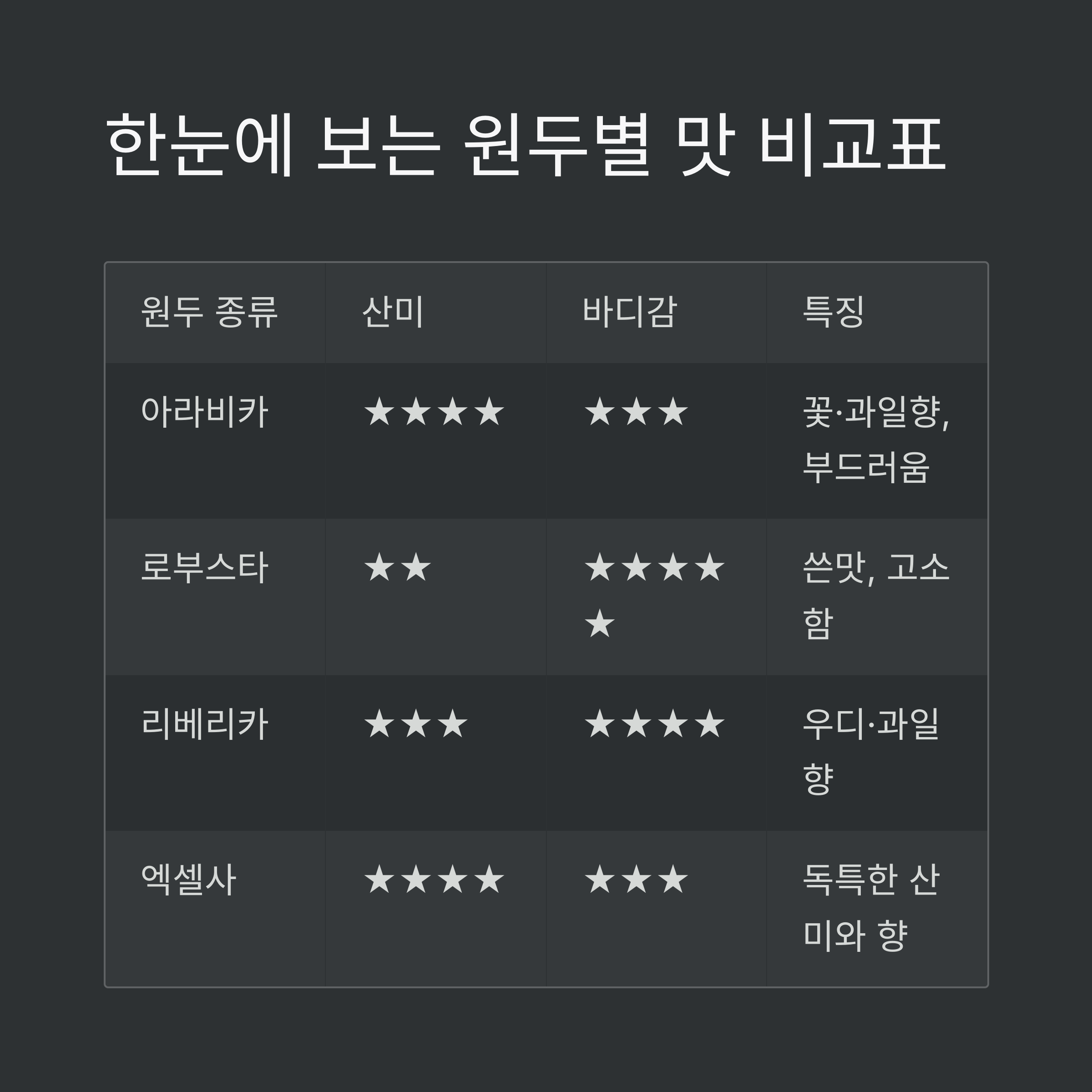 한눈에 보는 원두별 맛 비교표

| 원두 종류 | 산미 | 바디감 | 특징 |
|---|---|---|---|
| 아라비카 | ★★★★ | ★★★ | 꽃·과일향, 부드러움 |
| 로부스타 | ★★ | ★★★★★ | 쓴맛, 고소함 |
| 리베리카 | ★★★ | ★★★★ | 우디·과일향 |
| 엑셀사 | ★★★★ | ★★★ | 독특한 산미와 향 |